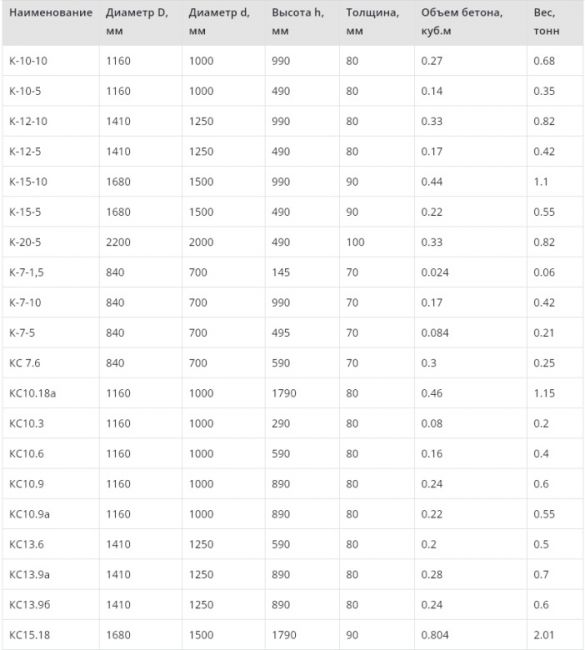 | Наименование | Диаметр D, мм | Диаметр d, мм | Высота h, мм | Толщина, мм | Объем бетона, куб.м | Вес, тонн |
|---|---|---|---|---|---|---|
| К-10-10 | 1160 | 1000 | 990 | 80 | 0.27 | 0.68 |
| К-10-5 | 1160 | 1000 | 490 | 80 | 0.14 | 0.35 |
| К-12-10 | 1410 | 1250 | 990 | 80 | 0.33 | 0.82 |
| К-12-5 | 1410 | 1250 | 490 | 80 | 0.17 | 0.42 |
| К-15-10 | 1680 | 1500 | 990 | 90 | 0.44 | 1.1 |
| К-15-5 | 1680 | 1500 | 490 | 90 | 0.22 | 0.55 |
| К-20-5 | 2200 | 2000 | 490 | 100 | 0.33 | 0.82 |
| К-7-1,5 | 840 | 700 | 145 | 70 | 0.024 | 0.06 |
| К-7-10 | 840 | 700 | 990 | 70 | 0.17 | 0.42 |
| К-7-5 | 840 | 700 | 495 | 70 | 0.084 | 0.21 |
| КС 7.6 | 840 | 700 | 590 | 70 | 0.3 | 0.25 |
| КС10.18а | 1160 | 1000 | 1790 | 80 | 0.46 | 1.15 |
| КС10.3 | 1160 | 1000 | 290 | 80 | 0.08 | 0.2 |
| КС10.6 | 1160 | 1000 | 590 | 80 | 0.16 | 0.4 |
| КС10.9 | 1160 | 1000 | 890 | 80 | 0.24 | 0.6 |
| КС10.9а | 1160 | 1000 | 890 | 80 | 0.22 | 0.55 |
| КС13.6 | 1410 | 1250 | 590 | 80 | 0.2 | 0.5 |
| КС13.9а | 1410 | 1250 | 890 | 80 | 0.28 | 0.7 |
| КС13.9б | 1410 | 1250 | 890 | 80 | 0.24 | 0.6 |
| КС15.18 | 1680 | 1500 | 1790 | 90 | 0.804 | 2.01 |